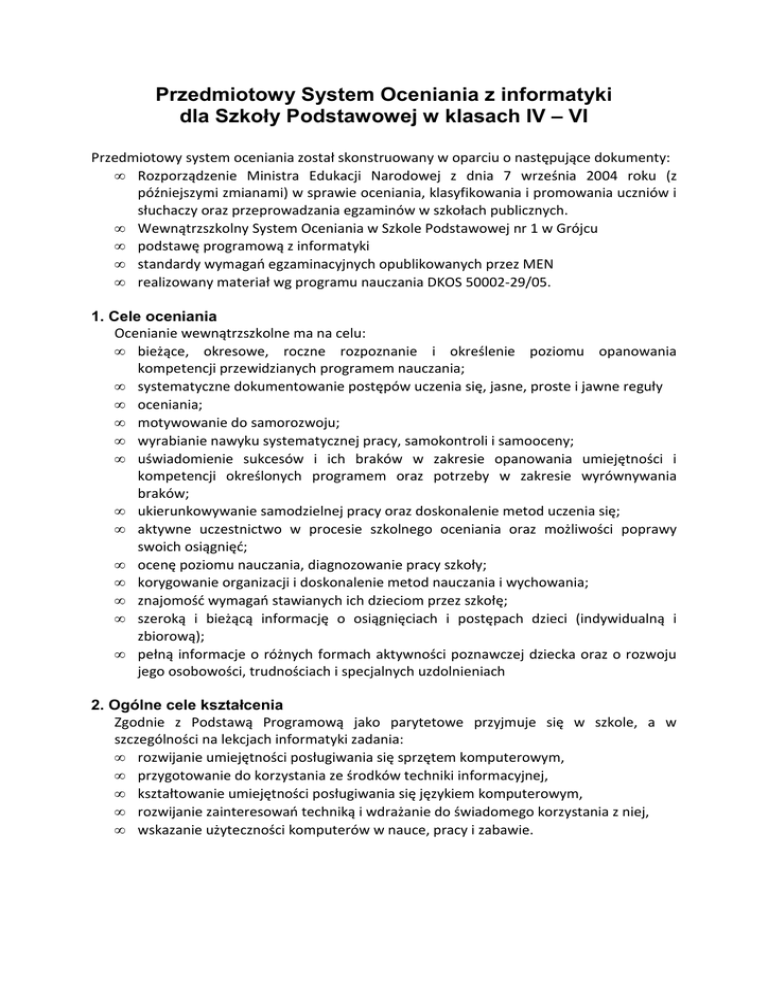 Przedmiotowy System Oceniania z informatyki
dla Szkoły Podstawowej w klasach IV – VI

Przedmiotowy system oceniania został skonstruowany w oparciu o następujące dokumenty:
∞ Rozporządzenie Ministra Edukacji Narodowej z dnia 7 września 2004 roku (z późniejszymi zmianami) w sprawie oceniania, klasyfikowania i promowania uczniów i słuchaczy oraz przeprowadzania egzaminów w szkołach publicznych.
∞ Wewnątrzszkolny System Oceniania w Szkole Podstawowej nr 1 w Grójcu
∞ podstawę programową z informatyki
∞ standardy wymagań egzaminacyjnych opublikowanych przez MEN
∞ realizowany materiał wg programu nauczania DKOS 50002-29/05.

1. Cele oceniania
Ocenianie wewnątrzszkolne ma na celu:
∞ bieżące, okresowe, roczne rozpoznanie i określenie poziomu opanowania kompetencji przewidzianych programem nauczania;
∞ systematyczne dokumentowanie postępów uczenia się, jasne, proste i jawne reguły
∞ oceniania;
∞ motywowanie do samorozwoju;
∞ wyrabianie nawyku systematycznej pracy, samokontroli i samooceny;
∞ uświadomienie sukcesów i ich braków w zakresie opanowania umiejętności i kompetencji określonych programem oraz potrzeby w zakresie wyrównywania braków;
∞ ukierunkowywanie samodzielnej pracy oraz doskonalenie metod uczenia się;
∞ aktywne uczestnictwo w procesie szkolnego oceniania oraz możliwości poprawy swoich osiągnięć;
∞ ocenę poziomu nauczania, diagnozowanie pracy szkoły;
∞ korygowanie organizacji i doskonalenie metod nauczania i wychowania;
∞ znajomość wymagań stawianych ich dzieciom przez szkołę;
∞ szeroką i bieżącą informację o osiągnięciach i postępach dzieci (indywidualną i zbiorową);
∞ pełną informacje o różnych formach aktywności poznawczej dziecka oraz o rozwoju jego osobowości, trudnościach i specjalnych uzdolnieniach

2. Ogólne cele kształcenia
Zgodnie z Podstawą Programową jako parytetowe przyjmuje się w szkole, a w szczególności na lekcjach informatyki zadania:
∞ rozwijanie umiejętności posługiwania się sprzętem komputerowym,
∞ przygotowanie do korzystania ze środków techniki informacyjnej,
∞ kształtowanie umiejętności posługiwania się językiem komputerowym,
∞ rozwijanie zainteresowań techniką i wdrażanie do świadomego korzystania z niej,
∞ wskazanie użyteczności komputerów w nauce, pracy i zabawie.